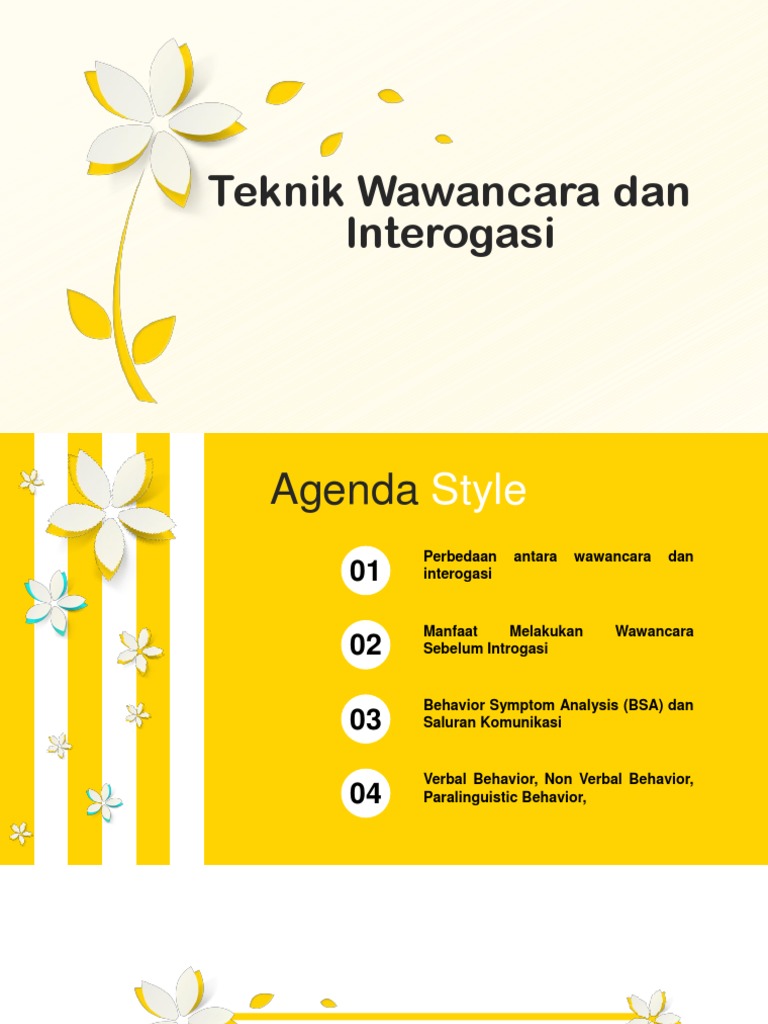 Teknik Wawancara dan Interogasi

Agenda Style

01

Perbedaan antara wawancara dan interogasi

02

Manfaat Melakukan Wawancara Sebelum Introgasi

03

Behavior Symptom Analysis (BSA) dan Saluran Komunikasi

04

Verbal Behavior, Non Verbal Behavior, Paralinguistic Behavior,